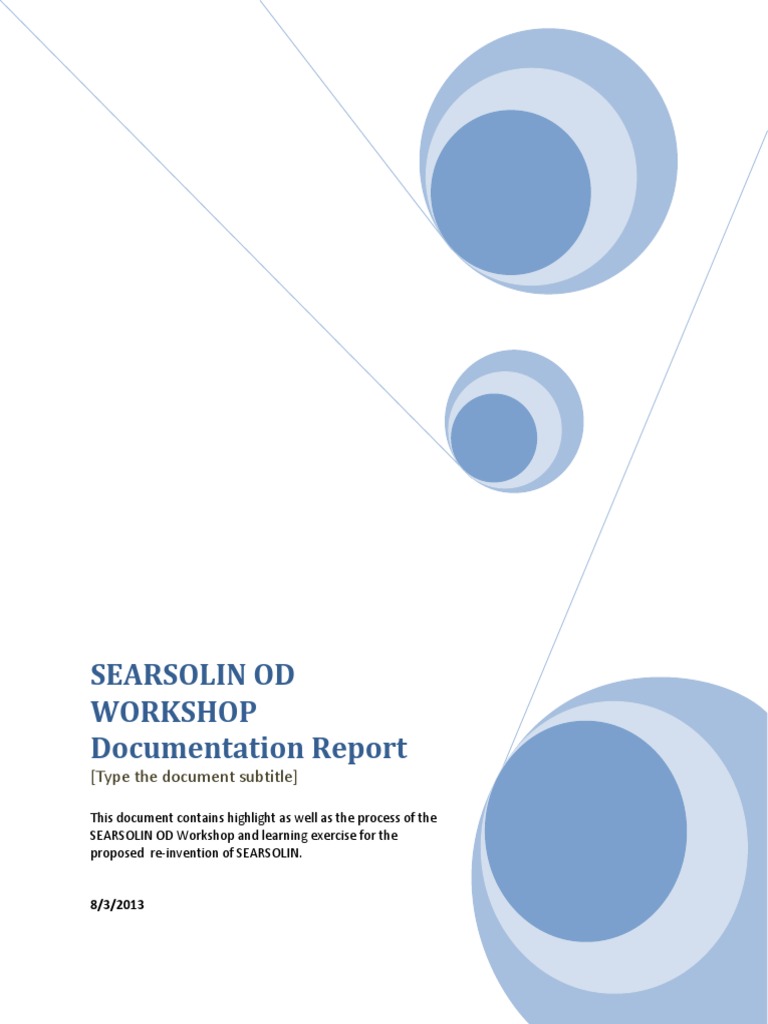 SEARSOLIN OD
WORKSHOP
Documentation Report

[Type the document subtitle]

This document contains highlight as well as the process of the SEARSOLIN OD Workshop and learning exercise for the proposed re-invention of SEARSOLIN.

8/3/2013